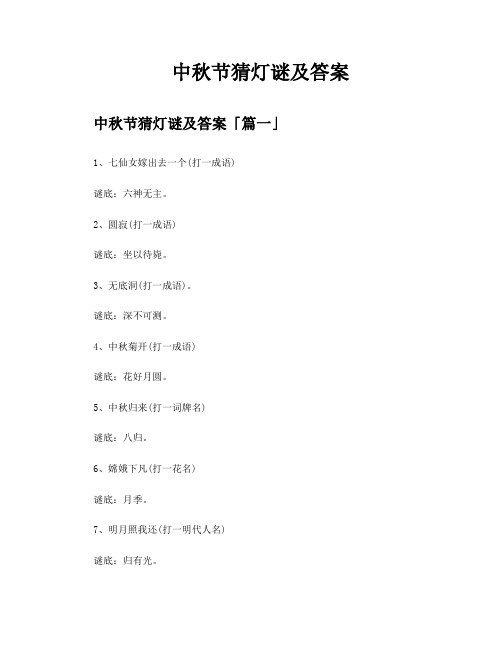 中秋节猜灯谜及答案

中秋节猜灯谜及答案「篇一」

1、七仙女嫁出去一个(打一成语)

谜底：六神无主。

2、圆寂(打一成语)

谜底：坐以待毙。

3、无底洞(打一成语)。

谜底：深不可测。

4、中秋菊开(打一成语)

谜底：花好月圆。

5、中秋归来(打一词牌名)

谜底：八归。

6、嫦娥下凡(打一花名)

谜底：月季。

7、明月照我还(打一明代人名)

谜底：归有光。